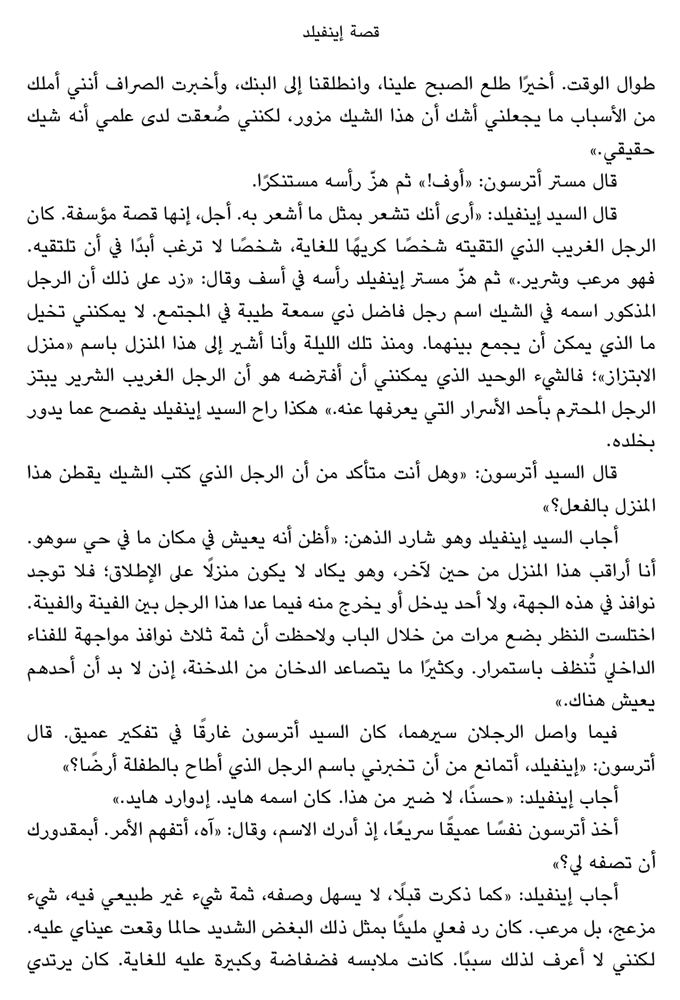 قصة إينفيلد

طوال الوقت. أخيرًا طلع الصبح علينا، وانطلقنا إلى البنك، وأخبرت الصراف أنني أملك من الأسباب ما يجعلني أشك أن هذا الشيك مزور، لكنني صُعقت لدى علمي أنه شيك حقيقي.»

قال مستر أترسون: «أوف!» ثم هزّ رأسه مستنكرًا.

قال السيد إينفيلد: «أرى أنك تشعر بمثل ما أشعر به. أجل، إنها قصة مؤسفة. كان الرجل الغريب الذي التقيته شخصًا كريهًا للغاية، شخصًا لا ترغب أبدًا في أن تلتقيه. فهو مرعب وشرير.» ثم هزّ مستر إينفيلد رأسه في أسف وقال: «زد على ذلك أن الرجل المذكور اسمه في الشيك اسم رجل فاضل ذي سمعة طيبة في المجتمع. لا يمكنني تخيل ما الذي يمكن أن يجمع بينهما. ومنذ تلك الليلة وأنا أشير إلى هذا المنزل باسم «منزل الابتزاز»؛ فالشيء الوحيد الذي يمكنني أن أفترضه هو أن الرجل الغريب الشرير يبتز الرجل المحترم بأحد الأسرار التي يعرفها عنه.» هكذا راح السيد إينفيلد يفصح عما يدور بخلده.

قال السيد أترسون: «وهل أنت متأكد من أن الرجل الذي كتب الشيك يقطن هذا المنزل بالفعل؟»

أجاب السيد إينفيلد وهو شارد الذهن: «أظن أنه يعيش في مكان ما في حي سوهو. أنا أراقب هذا المنزل من حين لآخر، وهو يكاد لا يكون منزلًا على الإطلاق؛ فلا توجد نوافذ في هذه الجهة، ولا أحد يدخل أو يخرج منه فيما عدا هذا الرجل بين الفينة والفينة. اختلست النظر بضع مرات من خلال الباب ولاحظت أن ثمة ثلاث نوافذ مواجهة للفناء الداخلي تُنظف باستمرار. وكثيرًا ما يتصاعد الدخان من المدخنة، إذن لا بد أن أحدهم يعيش هناك.»

فيما واصل الرجلان سيرهما، كان السيد أترسون غارقًا في تفكير عميق. قال أترسون: «إينفيلد، أتمانع من أن تخبرني باسم الرجل الذي أطاح بالطفلة أرضًا؟»

أجاب إينفيلد: «حسنًا، لا ضير من هذا. كان اسمه هايد. إدوارد هايد.»

أخذ أترسون نفسًا عميقًا سريعًا، إذ أدرك الاسم، وقال: «آه، أتفهم الأمر. أبمقدورك أن تصفه لي؟»

أجاب إينفيلد: «كما ذكرت قبلًا، لا يسهل وصفه، ثمة شيء غير طبيعي فيه، شيء مزعج، بل مرعب. كان رد فعلي مليئًا بمثل ذلك البغض الشديد حالما وقعت عيناي عليه. لكنني لا أعرف لذلك سببًا. كانت ملابسه فضفاضة وكبيرة عليه للغاية. كان يرتدي